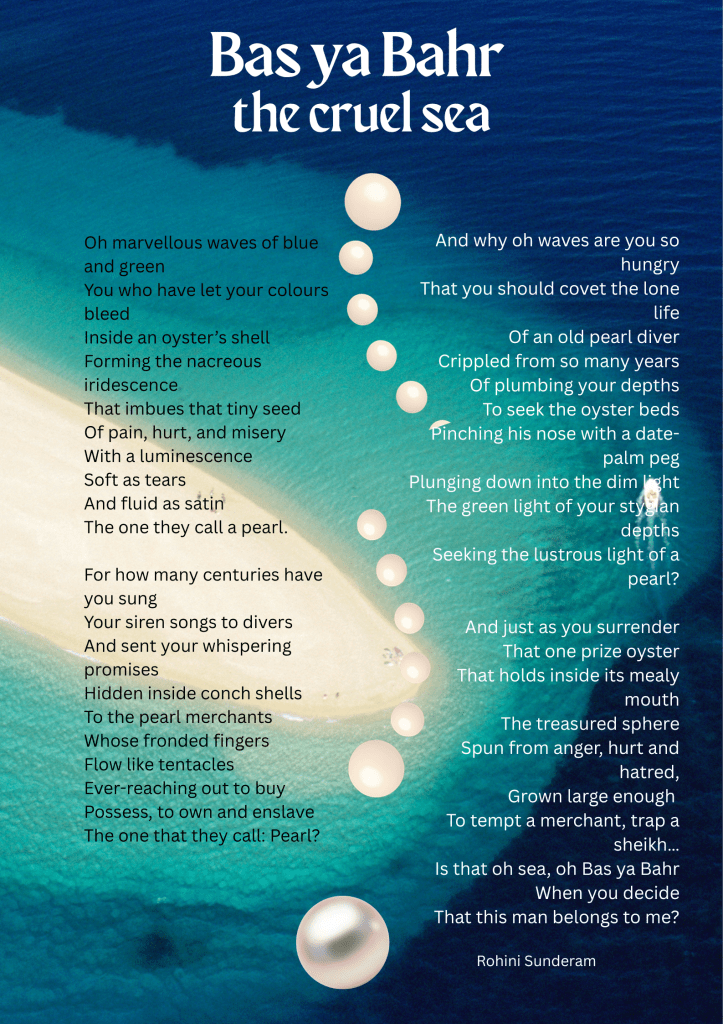 Bas ya Bahr
the cruel sea

Oh marvellous waves of blue and green
You who have let your colours bleed
Inside an oyster's shell
Forming the nacreous iridescence
That imbues that tiny seed
Of pain, hurt, and misery
With a luminescence
Soft as tears
And fluid as satin
The one they call a pearl.

For how many centuries have you sung
Your siren songs to divers
And sent your whispering promises
Hidden inside conch shells
To the pearl merchants
Whose fronded fingers
Flow like tentacles
Ever-reaching out to buy
Possess, to own and enslave
The one that they call: Pearl?

And why oh waves are you so hungry
That you should covet the lone life
Of an old pearl diver
Crippled from so many years
Of plumbing your depths
To seek the oyster beds
Pinching his nose with a date-palm peg
Plunging down into the dim light
The green light of your stygian depths
Seeking the lustrous light of a pearl?

And just as you surrender
That one prize oyster
That holds inside its mealy mouth
The treasured sphere
Spun from anger, hurt and hatred,
Grown large enough
To tempt a merchant, trap a sheikh...
Is that oh sea, oh Bas ya Bahr
When you decide
That this man belongs to me?

Rohini Sunderam